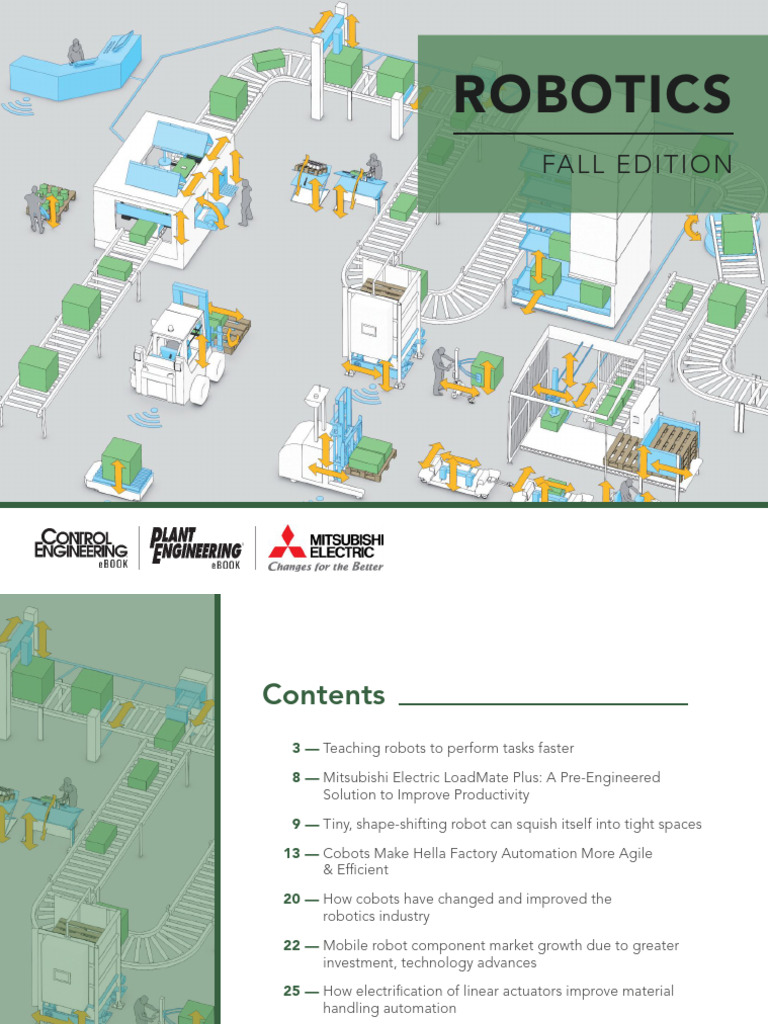 ROBOTICS

FALL EDITION

CONTROL ENGINEERING eBOOK

PLANT ENGINEERING eBOOK

MITSUBISHI ELECTRIC
Changes for the Better

Contents

3 — Teaching robots to perform tasks faster

8 — Mitsubishi Electric LoadMate Plus: A Pre-Engineered Solution to Improve Productivity

9 — Tiny, shape-shifting robot can squish itself into tight spaces

13 — Cobots Make Hella Factory Automation More Agile & Efficient

20 — How cobots have changed and improved the robotics industry

22 — Mobile robot component market growth due to greater investment, technology advances

25 — How electrification of linear actuators improve material handling automation